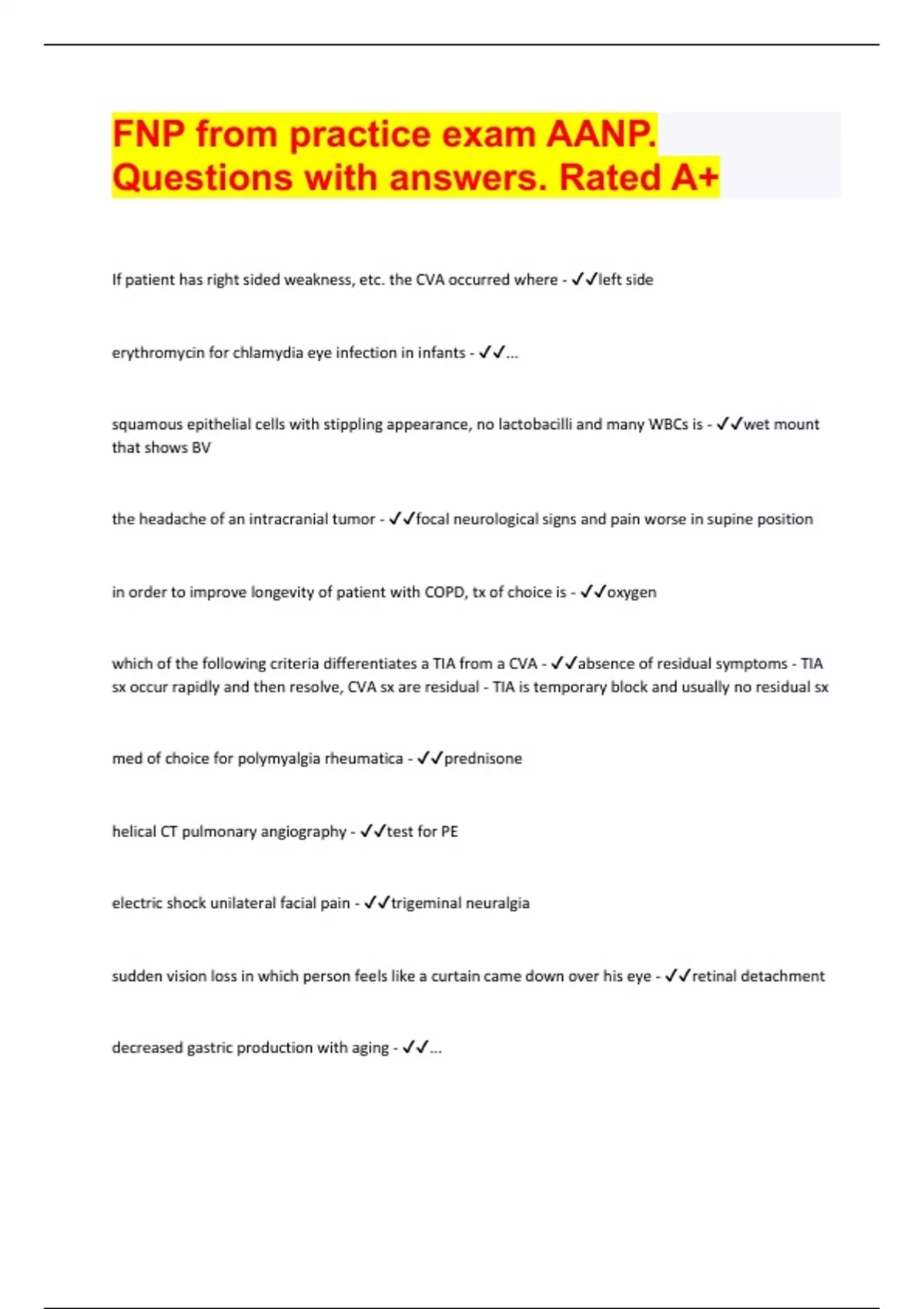 FNP from practice exam AANP. Questions with answers. Rated A+

If patient has right sided weakness, etc. the CVA occurred where - ✓✓left side

erythromycin for chlamydia eye infection in infants - ✓✓...

squamous epithelial cells with stippling appearance, no lactobacilli and many WBCs is - ✓✓wet mount that shows BV

the headache of an intracranial tumor - ✓✓focal neurological signs and pain worse in supine position

in order to improve longevity of patient with COPD, tx of choice is - ✓✓oxygen

which of the following criteria differentiates a TIA from a CVA - ✓✓absence of residual symptoms - TIA sx occur rapidly and then resolve, CVA sx are residual - TIA is temporary block and usually no residual sx

med of choice for polymyalgia rheumatica - ✓✓prednisone

helical CT pulmonary angiography - ✓✓test for PE

electric shock unilateral facial pain - ✓✓trigeminal neuralgia

sudden vision loss in which person feels like a curtain came down over his eye - ✓✓retinal detachment

decreased gastric production with aging - ✓✓...